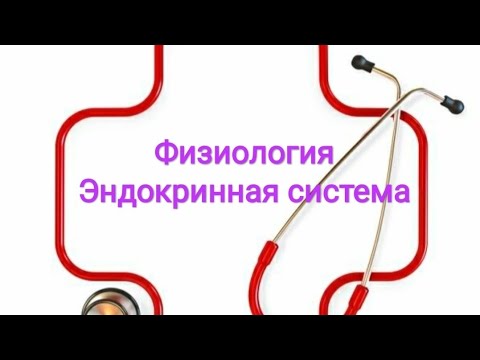 Физиология
Эндокринная система